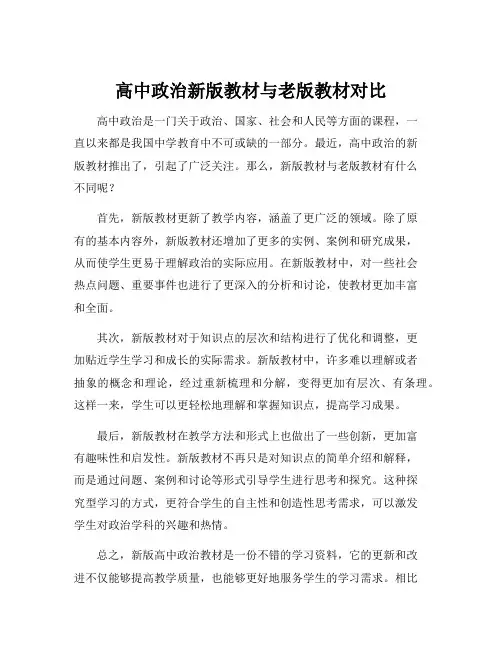 高中政治新版教材与老版教材对比

高中政治是一门关于政治、国家、社会和人民等方面的课程，一直以来都是我国中学教育中不可或缺的一部分。最近，高中政治的新版教材推出了，引起了广泛关注。那么，新版教材与老版教材有什么不同呢？

首先，新版教材更新了教学内容，涵盖了更广泛的领域。除了原有的基本内容外，新版教材还增加了更多的实例、案例和研究成果，从而使学生更易于理解政治的实际应用。在新版教材中，对一些社会热点问题、重要事件也进行了更深入的分析和讨论，使教材更加丰富和全面。

其次，新版教材对于知识点的层次和结构进行了优化和调整，更加贴近学生学习和成长的实际需求。新版教材中，许多难以理解或者抽象的概念和理论，经过重新梳理和分解，变得更加有层次、有条理。这样一来，学生可以更轻松地理解和掌握知识点，提高学习成果。

最后，新版教材在教学方法和形式上也做出了一些创新，更加富有趣味性和启发性。新版教材不再只是对知识点的简单介绍和解释，而是通过问题、案例和讨论等形式引导学生进行思考和探究。这种探究型学习的方式，更符合学生的自主性和创造性思考需求，可以激发学生对政治学科的兴趣和热情。

总之，新版高中政治教材是一份不错的学习资料，它的更新和改进不仅能够提高教学质量，也能够更好地服务学生的学习需求。相比